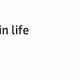 in life